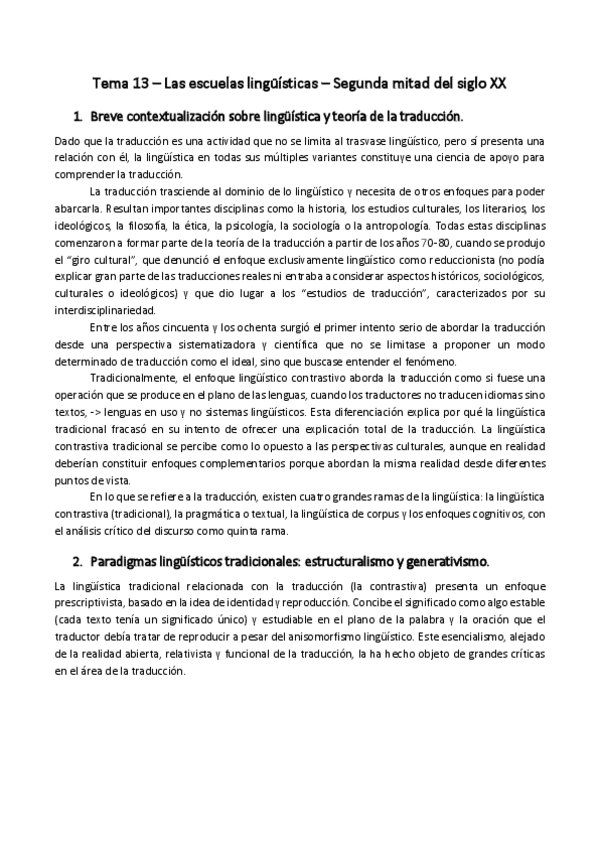 Tema 13 – Las escuelas lingüísticas – Segunda mitad del siglo XX

1. Breve contextualización sobre lingüística y teoría de la traducción.

Dado que la traducción es una actividad que no se limita al trasvase lingüístico, pero sí presenta una relación con él, la lingüística en todas sus múltiples variantes constituye una ciencia de apoyo para comprender la traducción.

La traducción trasciende al dominio de lo lingüístico y necesita de otros enfoques para poder abarcarla. Resultan importantes disciplinas como la historia, los estudios culturales, los literarios, los ideológicos, la filosofía, la ética, la psicología, la sociología o la antropología. Todas estas disciplinas comenzaron a formar parte de la teoría de la traducción a partir de los años 70-80, cuando se produjo el "giro cultural", que denunció el enfoque exclusivamente lingüístico como reduccionista (no podía explicar gran parte de las traducciones reales ni entraba a considerar aspectos históricos, sociológicos, culturales o ideológicos) y que dio lugar a los "estudios de traducción", caracterizados por su interdisciplinariedad.

Entre los años cincuenta y los ochenta surgió el primer intento serio de abordar la traducción desde una perspectiva sistematizadora y científica que no se limitase a proponer un modo determinado de traducción como el ideal, sino que buscase entender el fenómeno.

Tradicionalmente, el enfoque lingüístico contrastivo aborda la traducción como si fuese una operación que se produce en el plano de las lenguas, cuando los traductores no traducen idiomas sino textos, -> lenguas en uso y no sistemas lingüísticos. Esta diferenciación explica por qué la lingüística tradicional fracasó en su intento de ofrecer una explicación total de la traducción. La lingüística contrastiva tradicional se percibe como lo opuesto a las perspectivas culturales, aunque en realidad deberían constituir enfoques complementarios porque abordan la misma realidad desde diferentes puntos de vista.

En lo que se refiere a la traducción, existen cuatro grandes ramas de la lingüística: la lingüística contrastiva (tradicional), la pragmática o textual, la lingüística de corpus y los enfoques cognitivos, con el análisis crítico del discurso como quinta rama.

2. Paradigmas lingüísticos tradicionales: estructuralismo y generativismo.

La lingüística tradicional relacionada con la traducción (la contrastiva) presenta un enfoque prescriptivista, basado en la idea de identidad y reproducción. Concibe el significado como algo estable (cada texto tenía un significado único) y estudiable en el plano de la palabra y la oración que el traductor debía tratar de reproducir a pesar del anisomorfismo lingüístico. Este esencialismo, alejado de la realidad abierta, relativista y funcional de la traducción, la ha hecho objeto de grandes críticas en el área de la traducción.